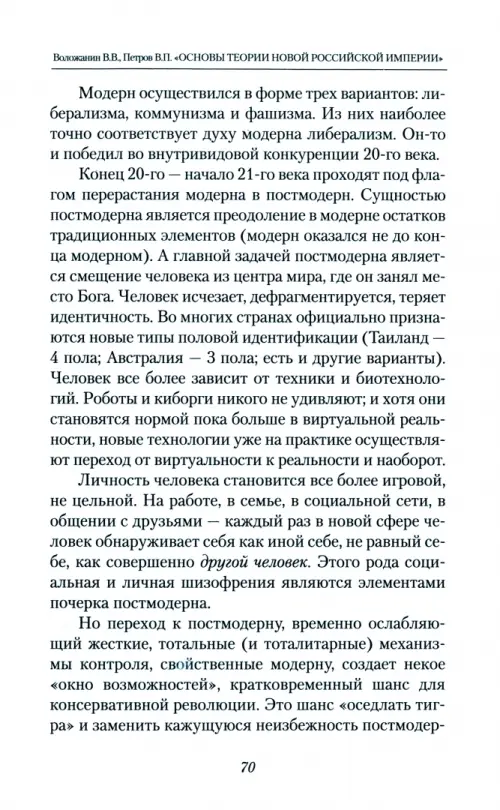 Воложанин В.В., Петров В.П. «ОСНОВЫ ТЕОРИИ НОВОЙ РОССИЙСКОЙ ИМПЕРИИ»

Модерн осуществился в форме трех вариантов: либерализма, коммунизма и фашизма. Из них наиболее точно соответствует духу модерна либерализм. Он-то и победил во внутривидовой конкуренции 20-го века.

Конец 20-го — начало 21-го века проходят под флагом перерастания модерна в постмодерн. Сущностью постмодерна является преодоление в модерне остатков традиционных элементов (модерн оказался не до конца модерном). А главной задачей постмодерна является смещение человека из центра мира, где он занял место Бога. Человек исчезает, дефрагментируется, теряет идентичность. Во многих странах официально признаются новые типы половой идентификации (Таиланд — 4 пола; Австралия — 3 пола; есть и другие варианты). Человек все более зависит от техники и биотехнологий. Роботы и киборги никого не удивляют; и хотя они становятся нормой пока больше в виртуальной реальности, новые технологии уже на практике осуществляют переход от виртуальности к реальности и наоборот.

Личность человека становится все более игровой, не цельной. На работе, в семье, в социальной сети, в общении с друзьями — каждый раз в новой сфере человек обнаруживает себя как иной себе, не равный себе, как совершенно другой человек. Этого рода социальная и личная шизофрения являются элементами почерка постмодерна.

Но переход к постмодерну, временно ослабляющий жесткие, тотальные (и тоталитарные) механизмы контроля, свойственные модерну, создает некое «окно возможностей», кратковременный шанс для консервативной революции. Это шанс «оседлать тигра» и заменить кажущуюся неизбежность постмодер-

70